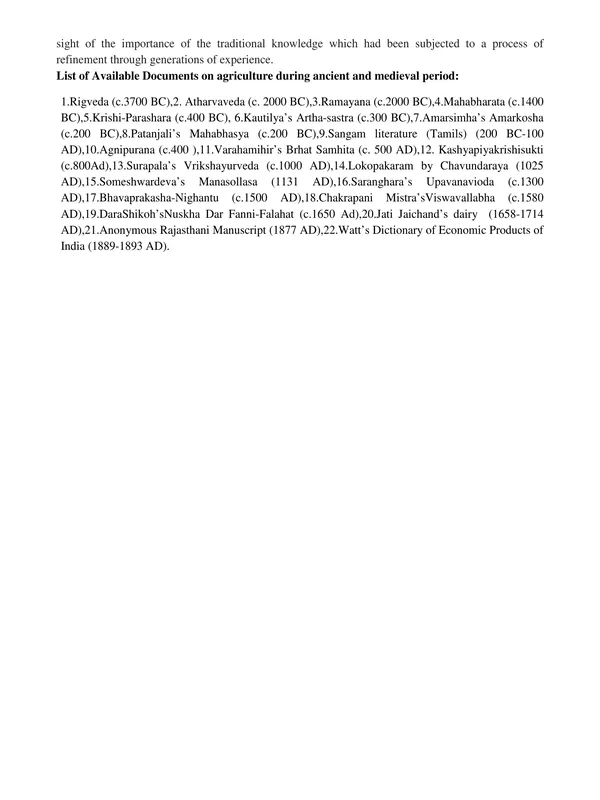 sight of the importance of the traditional knowledge which had been subjected to a process of refinement through generations of experience.

List of Available Documents on agriculture during ancient and medieval period:

1.Rigveda (c.3700 BC),2. Atharvaveda (c. 2000 BC),3.Ramayana (c.2000 BC),4.Mahabharata (c.1400 BC),5.Krishi-Parashara (c.400 BC), 6.Kautilya's Artha-sastra (c.300 BC),7.Amarsimha's Amarkosha (c.200 BC),8.Patanjali's Mahabhasya (c.200 BC),9.Sangam literature (Tamils) (200 BC-100 AD),10.Agnipurana (c.400 ),11.Varahamihir's Brhat Samhita (c. 500 AD),12. Kashyapiyakrishisukti (c.800Ad),13.Surapala's Vrikshayurveda (c.1000 AD),14.Lokopakaram by Chavundaraya (1025 AD),15.Someshwardeva's Manasollasa (1131 AD),16.Saranghara's Upavanavioda (c.1300 AD),17.Bhavaprakasha-Nighantu (c.1500 AD),18.Chakrapani Mistra'sViswavallabha (c.1580 AD),19.DaraShikoh'sNuskha Dar Fanni-Falahat (c.1650 Ad),20.Jati Jaichand's dairy (1658-1714 AD),21.Anonymous Rajasthani Manuscript (1877 AD),22.Watt's Dictionary of Economic Products of India (1889-1893 AD).